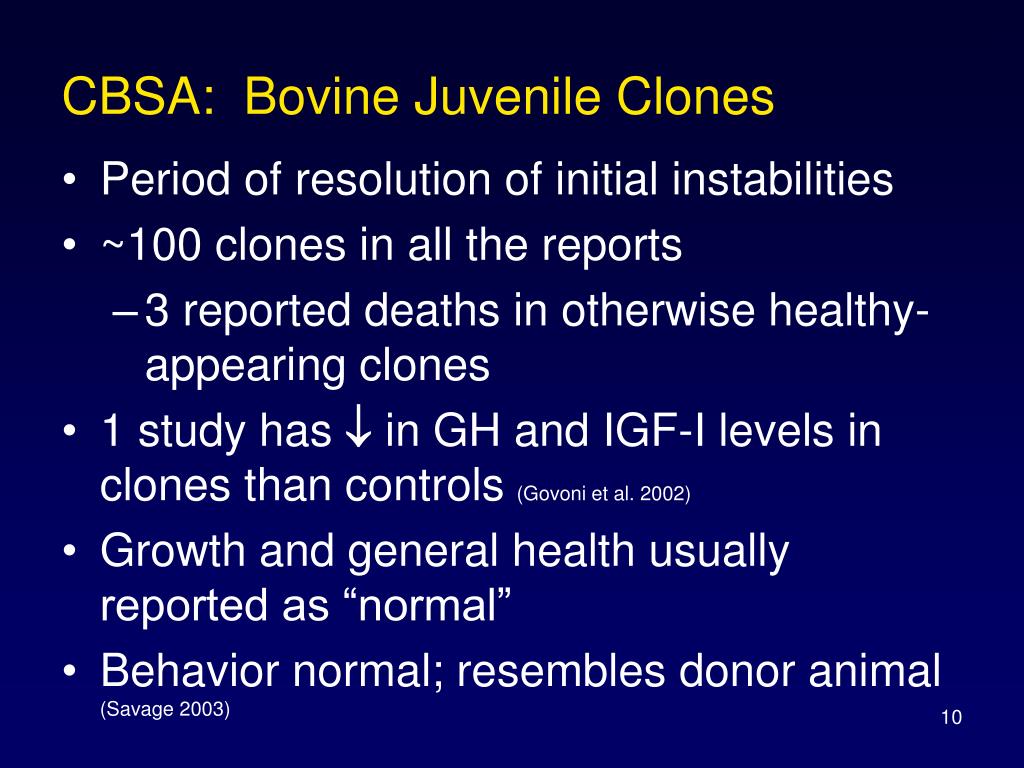 CBSA: Bovine Juvenile Clones

• Period of resolution of initial instabilities
• ~100 clones in all the reports
– 3 reported deaths in otherwise healthy-appearing clones
• 1 study has $\downarrow$ in GH and IGF-I levels in clones than controls (Govoni et al. 2002)
• Growth and general health usually reported as “normal”
• Behavior normal; resembles donor animal (Savage 2003)

10